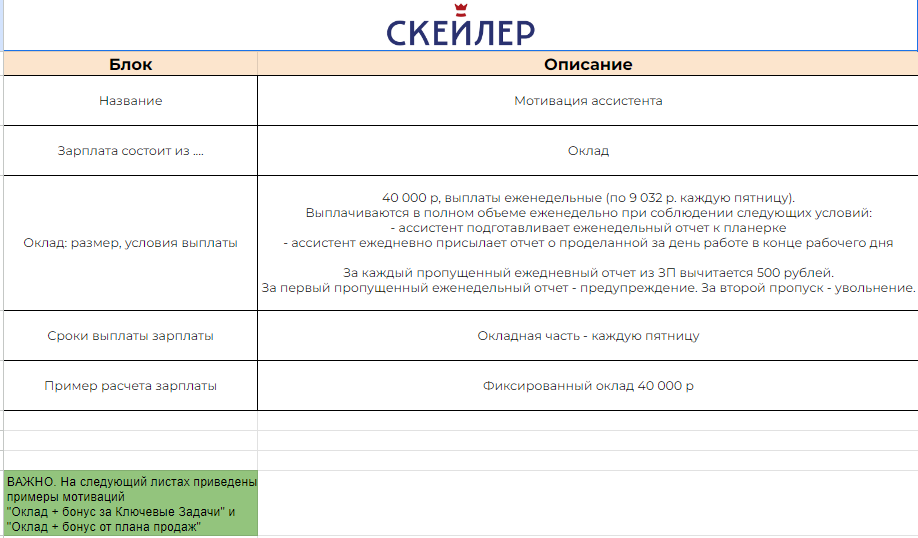 СКЕЙЛЕР

| Блок | Описание |
|---|---|
| Название | Мотивация ассистента |
| Зарплата состоит из .... | Оклад |
| Оклад: размер, условия выплаты | 40 000 р, выплаты еженедельные (по 9 032 р. каждую пятницу). Выплачиваются в полном объеме еженедельно при соблюдении следующих условий: - ассистент подготавливает еженедельный отчет к планерке - ассистент ежедневно присылает отчет о проделанной за день работе в конце рабочего дня За каждый пропущенный ежедневный отчет из ЗП вычитается 500 рублей. За первый пропущенный еженедельный отчет - предупреждение. За второй пропуск - увольнение. |
| Сроки выплаты зарплаты | Окладная часть - каждую пятницу |
| Пример расчета зарплаты | Фиксированный оклад 40 000 р |

ВАЖНО. На следующий листах приведены примеры мотиваций "Оклад + бонус за Ключевые Задачи" и "Оклад + бонус от плана продаж"